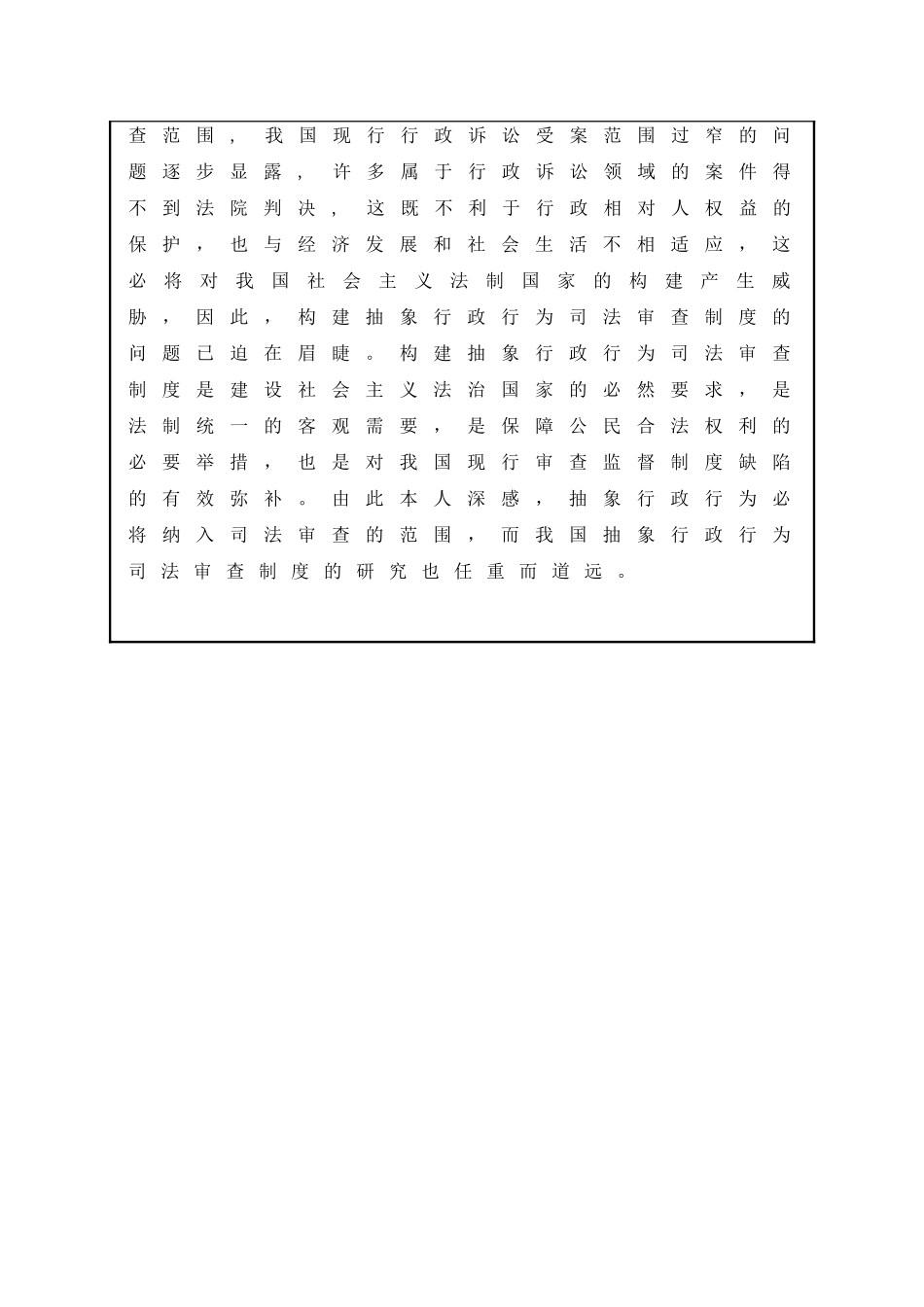 查范围，我国现行行政诉讼受案范围过窄的问题逐步显露，许多属于行政诉讼领域的案件得不到法院判决，这既不利于行政相对人权益的保护，也与经济发展和社会生活不相适应，这必将对我国社会主义法制国家的构建产生威胁，因此，构建抽象行政行为司法审查制度的问题已迫在眉睫。构建抽象行政行为司法审查制度是建设社会主义法治国家的必然要求，是法制统一的客观需要，是保障公民合法权利的必要举措，也是对我国现行审查监督制度缺陷的有效弥补。由此本人深感，抽象行政行为必将纳入司法审查的范围，而我国抽象行政行为司法审查制度的研究也任重而道远。